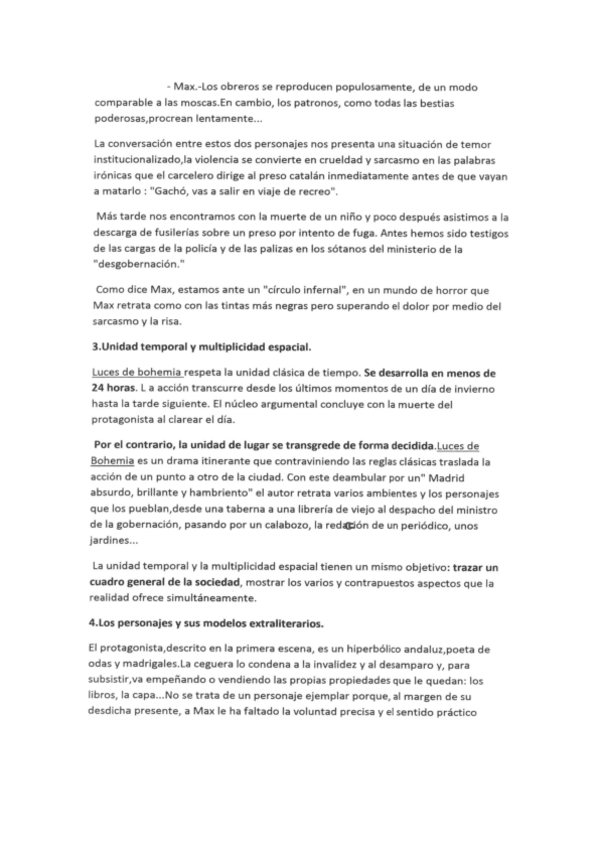 - Max.-Los obreros se reproducen populosamente, de un modo comparable a las moscas.En cambio, los patronos, como todas las bestias poderosas,procrean lentamente...

La conversación entre estos dos personajes nos presenta una situación de temor institucionalizado,la violencia se convierte en crueldad y sarcasmo en las palabras irónicas que el carcelero dirige al preso catalán inmediatamente antes de que vayan a matarlo : "Gachó, vas a salir en viaje de recreo".

Más tarde nos encontramos con la muerte de un niño y poco después asistimos a la descarga de fusilerías sobre un preso por intento de fuga. Antes hemos sido testigos de las cargas de la policía y de las palizas en los sótanos del ministerio de la "desgobernación."

Como dice Max, estamos ante un "círculo infernal", en un mundo de horror que Max retrata como con las tintas más negras pero superando el dolor por medio del sarcasmo y la risa.

3.Unidad temporal y multiplicidad espacial.

Luces de bohemia respeta la unidad clásica de tiempo. Se desarrolla en menos de 24 horas. L a acción transcurre desde los últimos momentos de un día de invierno hasta la tarde siguiente. El núcleo argumental concluye con la muerte del protagonista al clarear el día.

Por el contrario, la unidad de lugar se transgrede de forma decidida.Luces de Bohemia es un drama itinerante que contraviniendo las reglas clásicas traslada la acción de un punto a otro de la ciudad. Con este deambular por un" Madrid absurdo, brillante y hambriento" el autor retrata varios ambientes y los personajes que los pueblan,desde una taberna a una librería de viejo al despacho del ministro de la gobernación, pasando por un calabozo, la redacción de un periódico, unos jardines...

La unidad temporal y la multiplicidad espacial tienen un mismo objetivo: trazar un cuadro general de la sociedad, mostrar los varios y contrapuestos aspectos que la realidad ofrece simultáneamente.

4.Los personajes y sus modelos extraliterarios.

El protagonista,descrito en la primera escena, es un hiperbólico andaluz,poeta de odas y madrigales.La ceguera lo condena a la invalidez y al desamparo y, para subsistir,va empeñando o vendiendo las propias propiedades que le quedan: los libros, la capa...No se trata de un personaje ejemplar porque, al margen de su desdicha presente, a Max le ha faltado la voluntad precisa y el sentido práctico